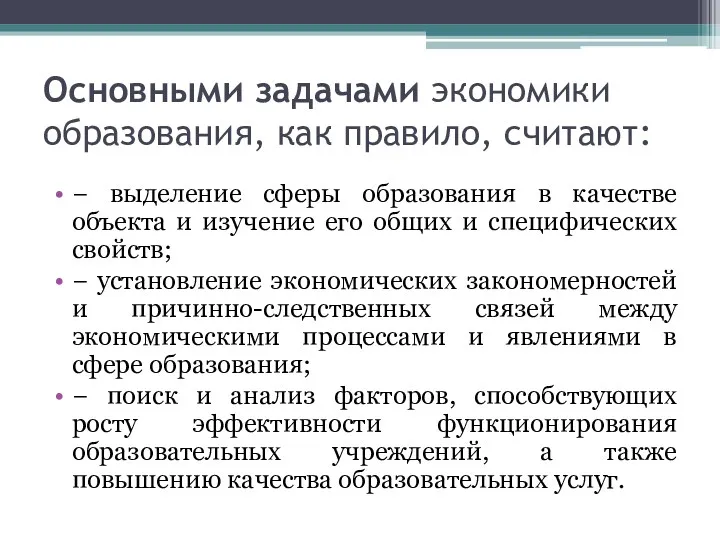 Основными задачами экономики образования, как правило, считают:

• – выделение сферы образования в качестве объекта и изучение его общих и специфических свойств;
• – установление экономических закономерностей и причинно-следственных связей между экономическими процессами и явлениями в сфере образования;
• – поиск и анализ факторов, способствующих росту эффективности функционирования образовательных учреждений, а также повышению качества образовательных услуг.